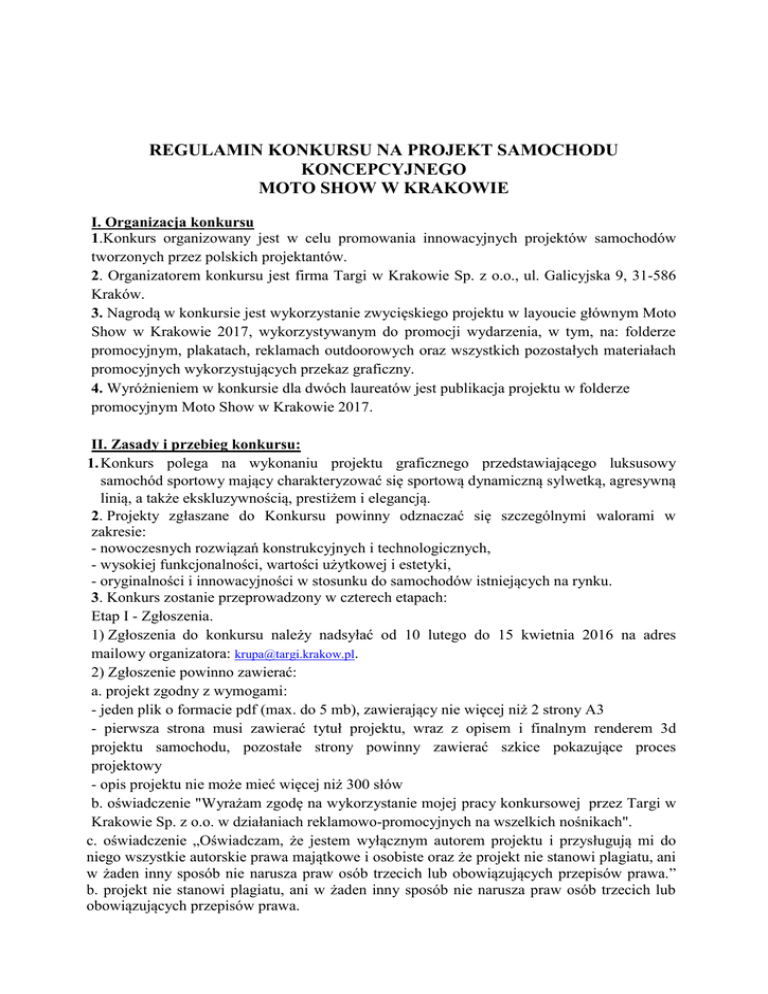 REGULAMIN KONKURSU NA PROJEKT SAMOCHODU KONCEPCYJNEGO
MOTO SHOW W KRAKOWIE

I. Organizacja konkursu
1.Konkurs organizowany jest w celu promowania innowacyjnych projektów samochodów tworzonych przez polskich projektantów.
2. Organizatorem konkursu jest firma Targi w Krakowie Sp. z o.o., ul. Galicyjska 9, 31-586 Kraków.
3. Nagrodą w konkursie jest wykorzystanie zwycięskiego projektu w layoucie głównym Moto Show w Krakowie 2017, wykorzystywanym do promocji wydarzenia, w tym, na: folderze promocyjnym, plakatach, reklamach outdoorowych oraz wszystkich pozostałych materiałach promocyjnych wykorzystujących przekaz graficzny.
4. Wyróżnieniem w konkursie dla dwóch laureatów jest publikacja projektu w folderze promocyjnym Moto Show w Krakowie 2017.

II. Zasady i przebieg konkursu:
1. Konkurs polega na wykonaniu projektu graficznego przedstawiającego luksusowy samochód sportowy mający charakteryzować się sportową dynamiczną sylwetką, agresywną linią, a także ekskluzywnością, prestiżem i elegancją.
2. Projekty zgłaszane do Konkursu powinny odznaczać się szczególnymi walorami w zakresie:
- nowoczesnych rozwiązań konstrukcyjnych i technologicznych,
- wysokiej funkcjonalności, wartości użytkowej i estetyki,
- oryginalności i innowacyjności w stosunku do samochodów istniejących na rynku.
3. Konkurs zostanie przeprowadzony w czterech etapach:
Etap I - Zgłoszenia.
1) Zgłoszenia do konkursu należy nadsyłać od 10 lutego do 15 kwietnia 2016 na adres mailowy organizatora: krupa@targi.krakow.pl.
2) Zgłoszenie powinno zawierać:
a. projekt zgodny z wymogami:
- jeden plik o formacie pdf (max. do 5 mb), zawierający nie więcej niż 2 strony A3
- pierwsza strona musi zawierać tytuł projektu, wraz z opisem i finalnym renderem 3d projektu samochodu, pozostałe strony powinny zawierać szkice pokazujące proces projektowy
- opis projektu nie może mieć więcej niż 300 słów
b. oświadczenie "Wyrażam zgodę na wykorzystanie mojej pracy konkursowej przez Targi w Krakowie Sp. z o.o. w działaniach reklamowo-promocyjnych na wszelkich nośnikach".
c. oświadczenie „Oświadczam, że jestem wyłącznym autorem projektu i przysługują mi do niego wszystkie autorskie prawa majątkowe i osobiste oraz że projekt nie stanowi plagiatu, ani w żaden inny sposób nie narusza praw osób trzecich lub obowiązujących przepisów prawa.”
b. projekt nie stanowi plagiatu, ani w żaden inny sposób nie narusza praw osób trzecich lub obowiązujących przepisów prawa.